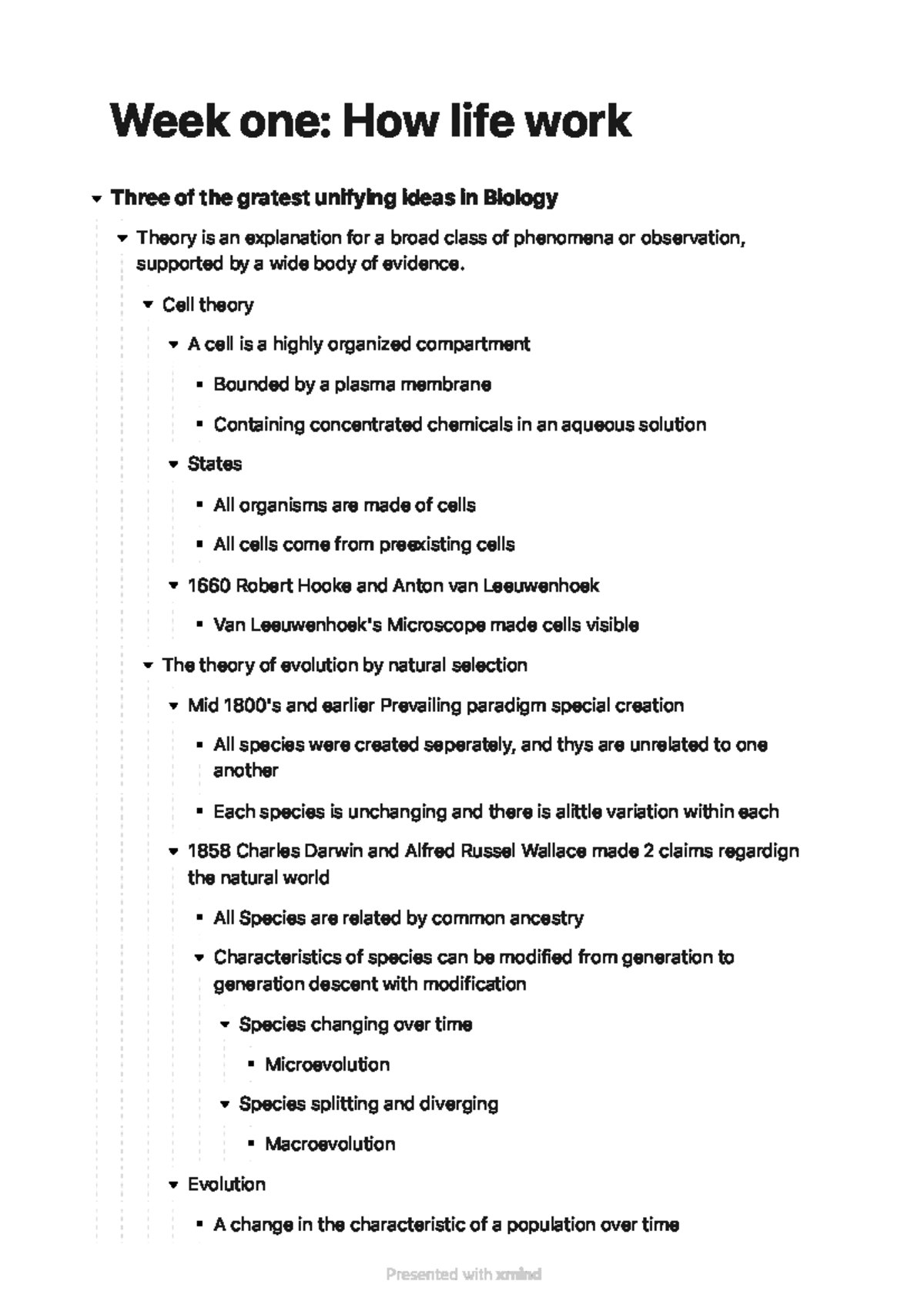 Week one: How life work

Three of the gratest unifying ideas in Biology

Theory is an explanation for a broad class of phenomena or observation, supported by a wide body of evidence.

Cell theory

A cell is a highly organized compartment

Bounded by a plasma membrane

Containing concentrated chemicals in an aqueous solution

States

All organisms are made of cells

All cells come from preexisting cells

1660 Robert Hooke and Anton van Leeuwenhoek

Van Leeuwenhoek's Microscope made cells visible

The theory of evolution by natural selection

Mid 1800's and earlier Prevailing paradigm special creation

All species were created seperately, and thys are unrelated to one another

Each species is unchanging and there is alittle variation within each

1858 Charles Darwin and Alfred Russel Wallace made 2 claims regardign the natural world

All Species are related by common ancestry

Characteristics of species can be modified from generation to generation descent with modification

Species changing over time

Microevolution

Species splitting and diverging

Macroevolution

Evolution

A change in the characteristic of a population over time

Presented with xmind